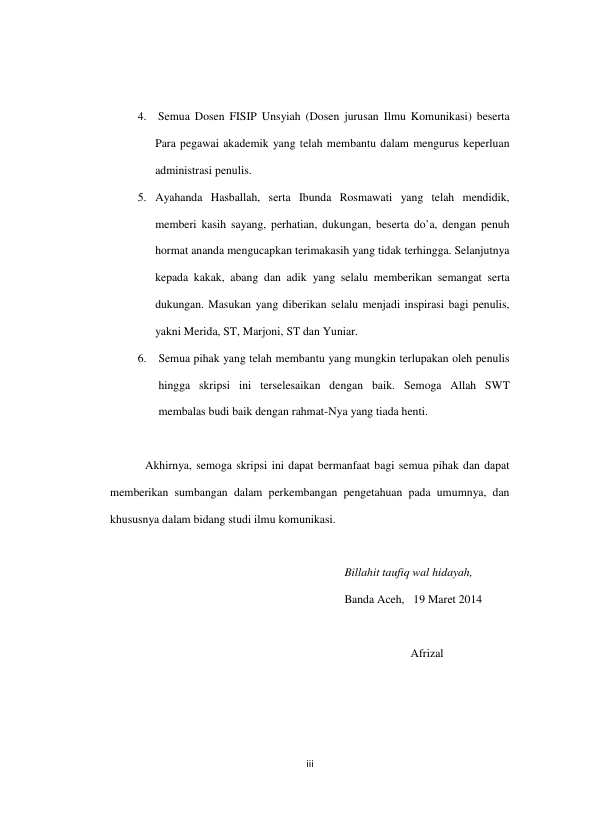 4. Semua Dosen FISIP Unsyiah (Dosen jurusan Ilmu Komunikasi) beserta Para pegawai akademik yang telah membantu dalam mengurus keperluan administrasi penulis.

5. Ayahanda Hasballah, serta Ibunda Rosmawati yang telah mendidik, memberi kasih sayang, perhatian, dukungan, beserta do'a, dengan penuh hormat ananda mengucapkan terimakasih yang tidak terhingga. Selanjutnya kepada kakak, abang dan adik yang selalu memberikan semangat serta dukungan. Masukan yang diberikan selalu menjadi inspirasi bagi penulis, yakni Merida, ST, Marjoni, ST dan Yuniar.

6. Semua pihak yang telah membantu yang mungkin terlupakan oleh penulis hingga skripsi ini terselesaikan dengan baik. Semoga Allah SWT membalas budi baik dengan rahmat-Nya yang tiada henti.

Akhirnya, semoga skripsi ini dapat bermanfaat bagi semua pihak dan dapat memberikan sumbangan dalam perkembangan pengetahuan pada umumnya, dan khususnya dalam bidang studi ilmu komunikasi.

Billahit taufiq wal hidayah,

Banda Aceh, 19 Maret 2014

Afrizal

iii